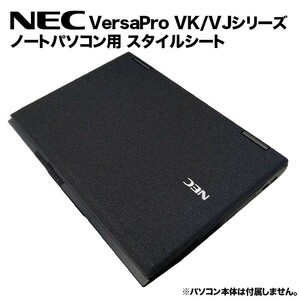 NEC VersaPro VK/VJシリーズ
ノートパソコン用 スタイルシート

NEC

※パソコン本体は付属しません。